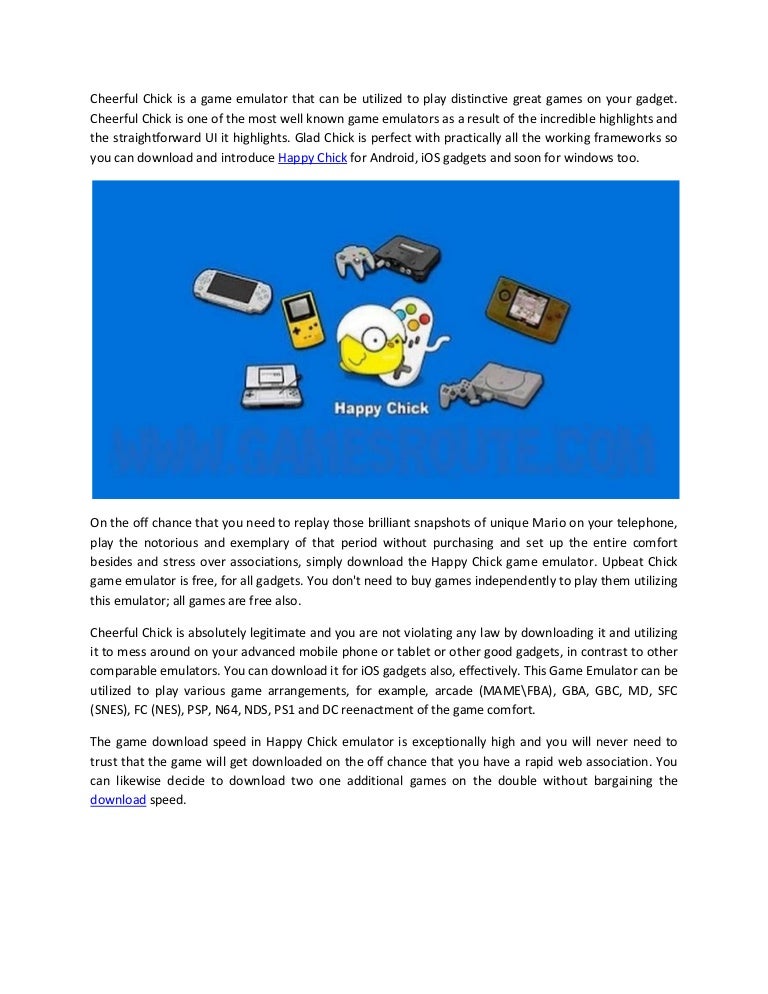 Cheerful Chick is a game emulator that can be utilized to play distinctive great games on your gadget. Cheerful Chick is one of the most well known game emulators as a result of the incredible highlights and the straightforward UI it highlights. Glad Chick is perfect with practically all the working frameworks so you can download and introduce Happy Chick for Android, iOS gadgets and soon for windows too.

Happy Chick

WWW.GAMESROUTE.COM

On the off chance that you need to replay those brilliant snapshots of unique Mario on your telephone, play the notorious and exemplary of that period without purchasing and set up the entire comfort besides and stress over associations, simply download the Happy Chick game emulator. Upbeat Chick game emulator is free, for all gadgets. You don't need to buy games independently to play them utilizing this emulator; all games are free also.

Cheerful Chick is absolutely legitimate and you are not violating any law by downloading it and utilizing it to mess around on your advanced mobile phone or tablet or other good gadgets, in contrast to other comparable emulators. You can download it for iOS gadgets also, effectively. This Game Emulator can be utilized to play various game arrangements, for example, arcade (MAME\FBA), GBA, GBC, MD, SFC (SNES), FC (NES), PSP, N64, NDS, PS1 and DC reenactment of the game comfort.

The game download speed in Happy Chick emulator is exceptionally high and you will never need to trust that the game will get downloaded on the off chance that you have a rapid web association. You can likewise decide to download two one additional games on the double without bargaining the download speed.